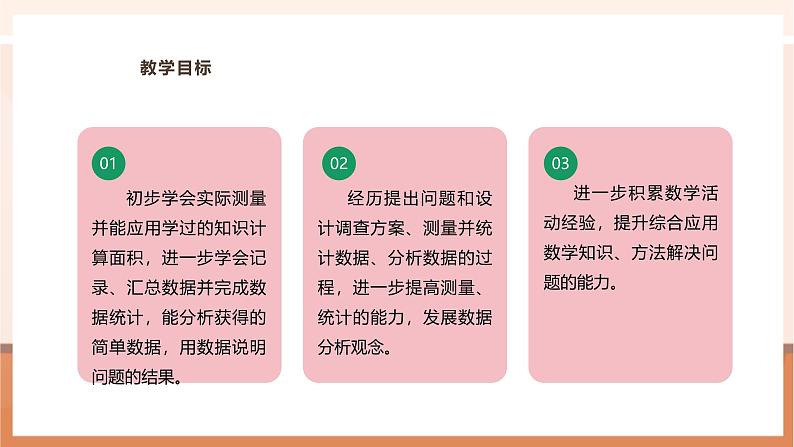 教学目标

01

初步学会实际测量并能应用学过的知识计算面积，进一步学会记录、汇总数据并完成数据统计，能分析获得的简单数据，用数据说明问题的结果。

02

经历提出问题和设计调查方案、测量并统计数据、分析数据的过程，进一步提高测量、统计的能力，发展数据分析观念。

03

进一步积累数学活动经验，提升综合应用数学知识、方法解决问题的能力。